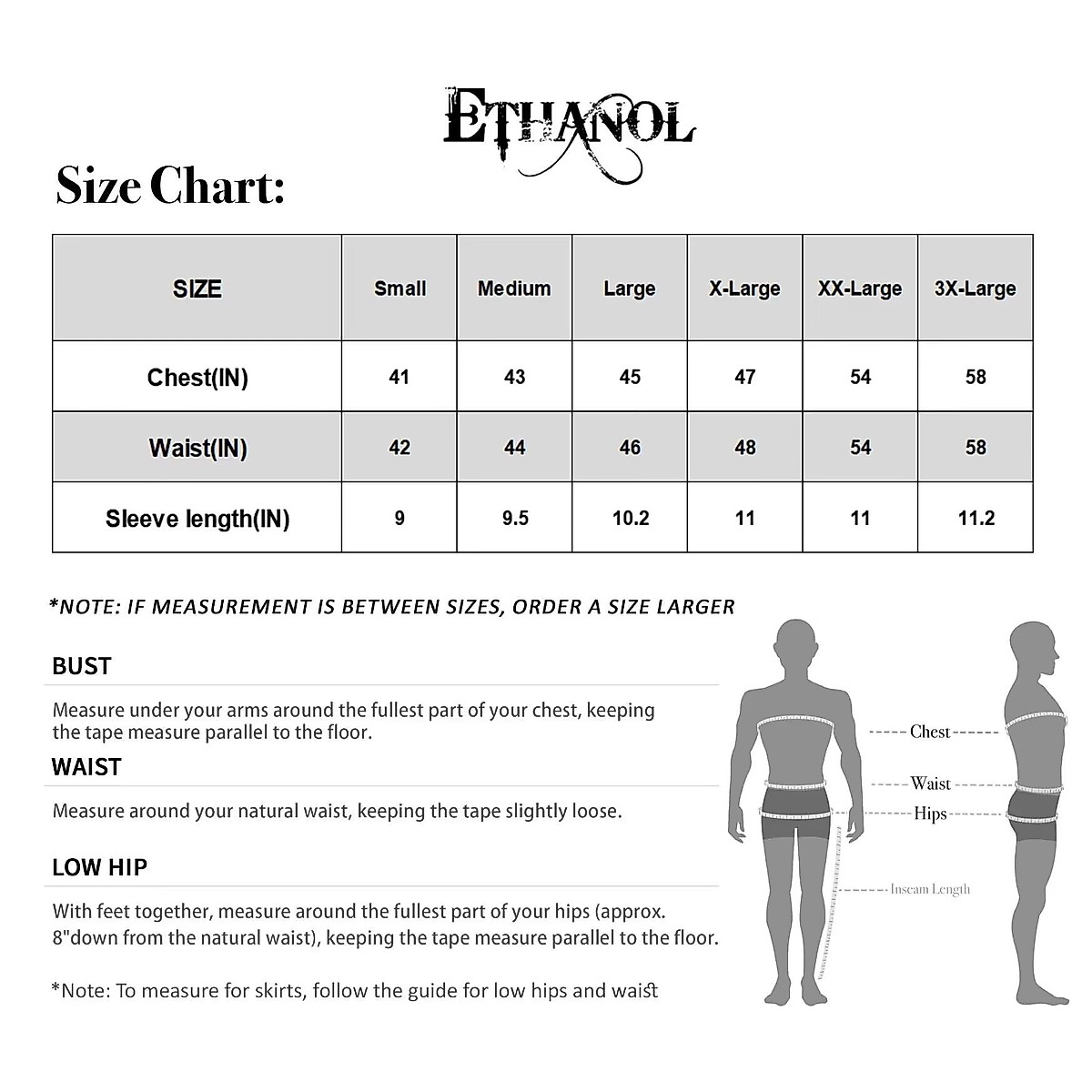 ETHANOL

Size Chart:

| SIZE | Small | Medium | Large | X-Large | XX-Large | 3X-Large |
|---|---|---|---|---|---|---|
| Chest(IN) | 41 | 43 | 45 | 47 | 54 | 58 |
| Waist(IN) | 42 | 44 | 46 | 48 | 54 | 58 |
| Sleeve length(IN) | 9 | 9.5 | 10.2 | 11 | 11 | 11.2 |

*NOTE: IF MEASUREMENT IS BETWEEN SIZES, ORDER A SIZE LARGER

BUST

Measure under your arms around the fullest part of your chest, keeping the tape measure parallel to the floor.

WAIST

Measure around your natural waist, keeping the tape slightly loose.

LOW HIP

With feet together, measure around the fullest part of your hips (approx. 8"down from the natural waist), keeping the tape measure parallel to the floor.

*Note: To measure for skirts, follow the guide for low hips and waist

Chest
Waist
Hips
Inseam Length